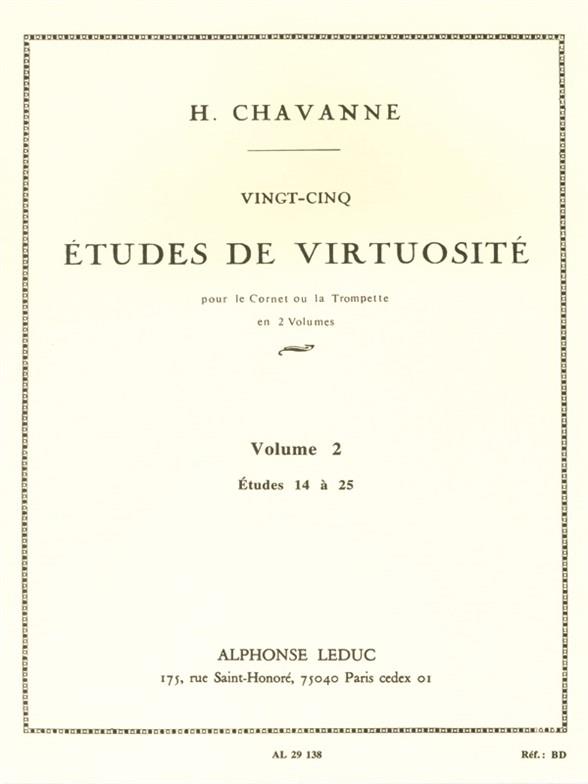 H. CHAVANNE

VINGT-CINQ

ÉTUDES DE VIRTUOSITÉ

pour le Cornet ou la Trompette
en 2 Volumes

Volume 2

Études 14 à 25

ALPHONSE LEDUC
175, rue Saint-Honoré, 75040 Paris cedex 01

AL 29 138

Réf.: BD